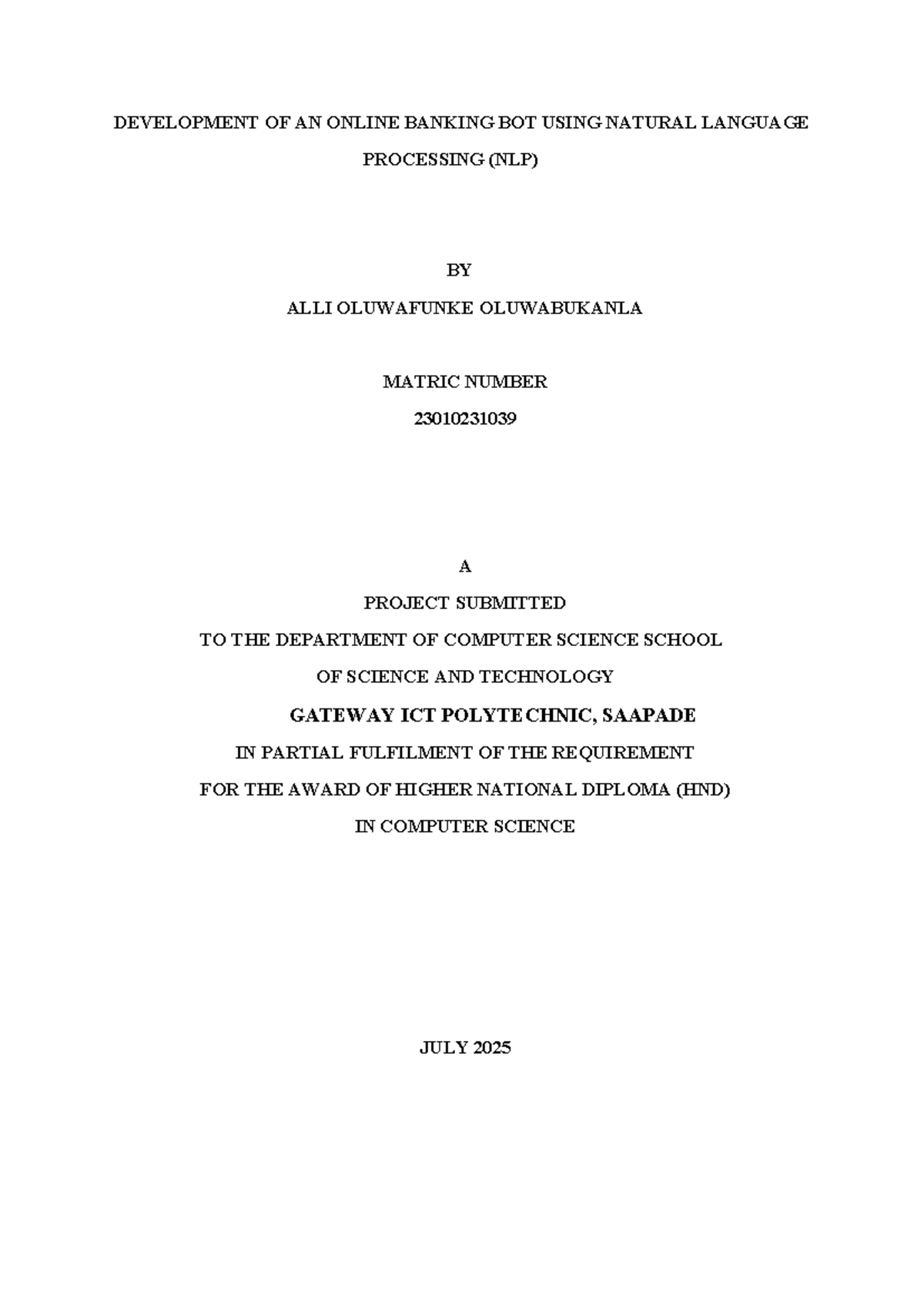 DEVELOPMENT OF AN ONLINE BANKING BOT USING NATURAL LANGUAGE PROCESSING (NLP)

BY

ALLI OLUWAFUNKE OLUWABUKANLA

MATRIC NUMBER

23010231039

A

PROJECT SUBMITTED

TO THE DEPARTMENT OF COMPUTER SCIENCE SCHOOL

OF SCIENCE AND TECHNOLOGY

GATEWAY ICT POLYTECHNIC, SAAPADE

IN PARTIAL FULFILMENT OF THE REQUIREMENT

FOR THE AWARD OF HIGHER NATIONAL DIPLOMA (HND)

IN COMPUTER SCIENCE

JULY 2025